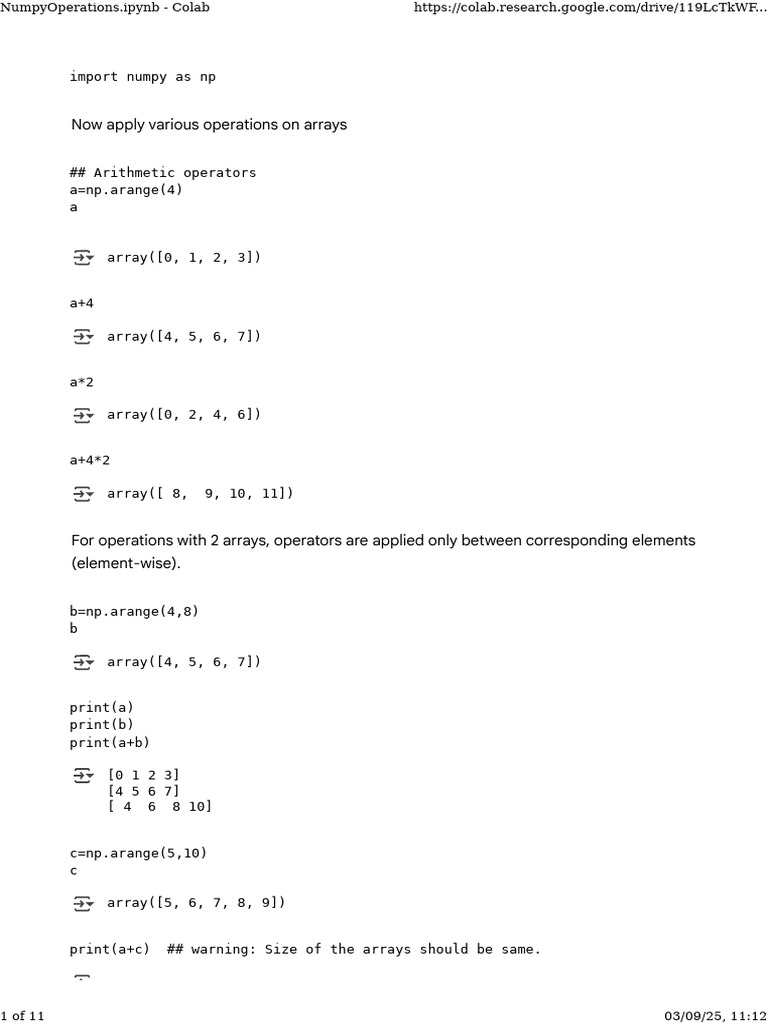 NumpyOperations.ipynb - Colab https://colab.research.google.com/drive/119LcTkWF...

import numpy as np

Now apply various operations on arrays

## Arithmetic operators
a=np.arange(4)
a

array([0, 1, 2, 3])

a+4

array([4, 5, 6, 7])

a*2

array([0, 2, 4, 6])

a+4*2

array([ 8, 9, 10, 11])

For operations with 2 arrays, operators are applied only between corresponding elements (element-wise).

b=np.arange(4,8)
b

array([4, 5, 6, 7])

print(a)
print(b)
print(a+b)

[0 1 2 3]
[4 5 6 7]
[ 4 6 8 10]

c=np.arange(5,10)
c

array([5, 6, 7, 8, 9])

print(a+c) ## warning: Size of the arrays should be same.

1 of 11 03/09/25, 11:12